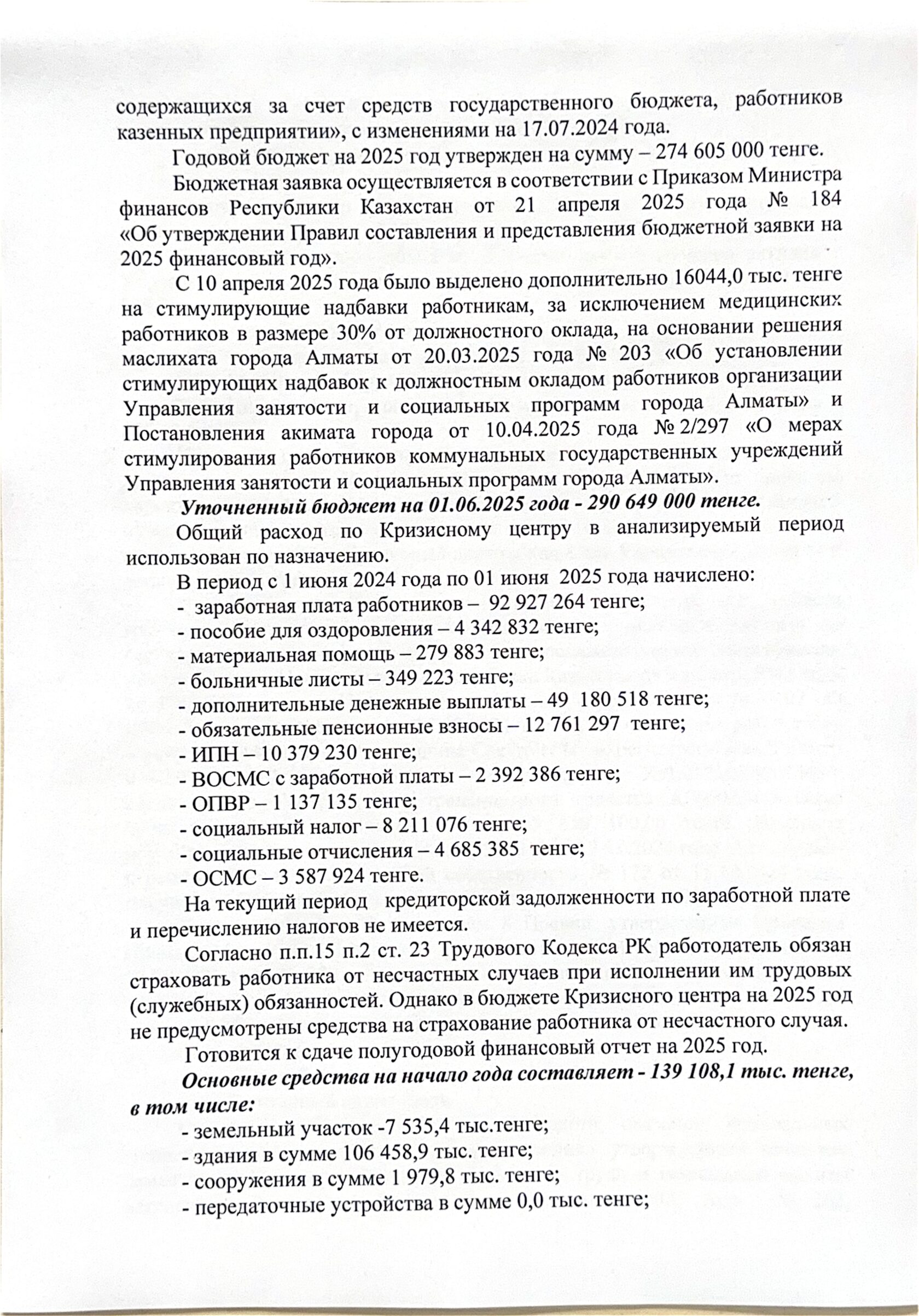 содержащихся за счет средств государственного бюджета, работников казенных предприятии», с изменениями на 17.07.2024 года.

Годовой бюджет на 2025 год утвержден на сумму – 274 605 000 тенге.

Бюджетная заявка осуществляется в соответствии с Приказом Министра финансов Республики Казахстан от 21 апреля 2025 года № 184 «Об утверждении Правил составления и представления бюджетной заявки на 2025 финансовый год».

С 10 апреля 2025 года было выделено дополнительно 16044,0 тыс. тенге на стимулирующие надбавки работникам, за исключением медицинских работников в размере 30% от должностного оклада, на основании решения маслихата города Алматы от 20.03.2025 года № 203 «Об установлении стимулирующих надбавок к должностным окладом работников организации Управления занятости и социальных программ города Алматы» и Постановления акимата города от 10.04.2025 года № 2/297 «О мерах стимулирования работников коммунальных государственных учреждений Управления занятости и социальных программ города Алматы».

Уточненный бюджет на 01.06.2025 года - 290 649 000 тенге.

Общий расход по Кризисному центру в анализируемый период использован по назначению.

В период с 1 июня 2024 года по 01 июня 2025 года начислено:
- заработная плата работников – 92 927 264 тенге;
- пособие для оздоровления – 4 342 832 тенге;
- материальная помощь – 279 883 тенге;
- больничные листы – 349 223 тенге;
- дополнительные денежные выплаты – 49 180 518 тенге;
- обязательные пенсионные взносы – 12 761 297 тенге;
- ИПН – 10 379 230 тенге;
- ВОСМС с заработной платы – 2 392 386 тенге;
- ОПВР – 1 137 135 тенге;
- социальный налог – 8 211 076 тенге;
- социальные отчисления – 4 685 385 тенге;
- ОСМС – 3 587 924 тенге.

На текущий период кредиторской задолженности по заработной плате и перечислению налогов не имеется.

Согласно п.п.15 п.2 ст. 23 Трудового Кодекса РК работодатель обязан страховать работника от несчастных случаев при исполнении им трудовых (служебных) обязанностей. Однако в бюджете Кризисного центра на 2025 год не предусмотрены средства на страхование работника от несчастного случая.

Готовится к сдаче полугодовой финансовый отчет на 2025 год.

Основные средства на начало года составляет - 139 108,1 тыс. тенге, в том числе:
- земельный участок -7 535,4 тыс.тенге;
- здания в сумме 106 458,9 тыс. тенге;
- сооружения в сумме 1 979,8 тыс. тенге;
- передаточные устройства в сумме 0,0 тыс. тенге;